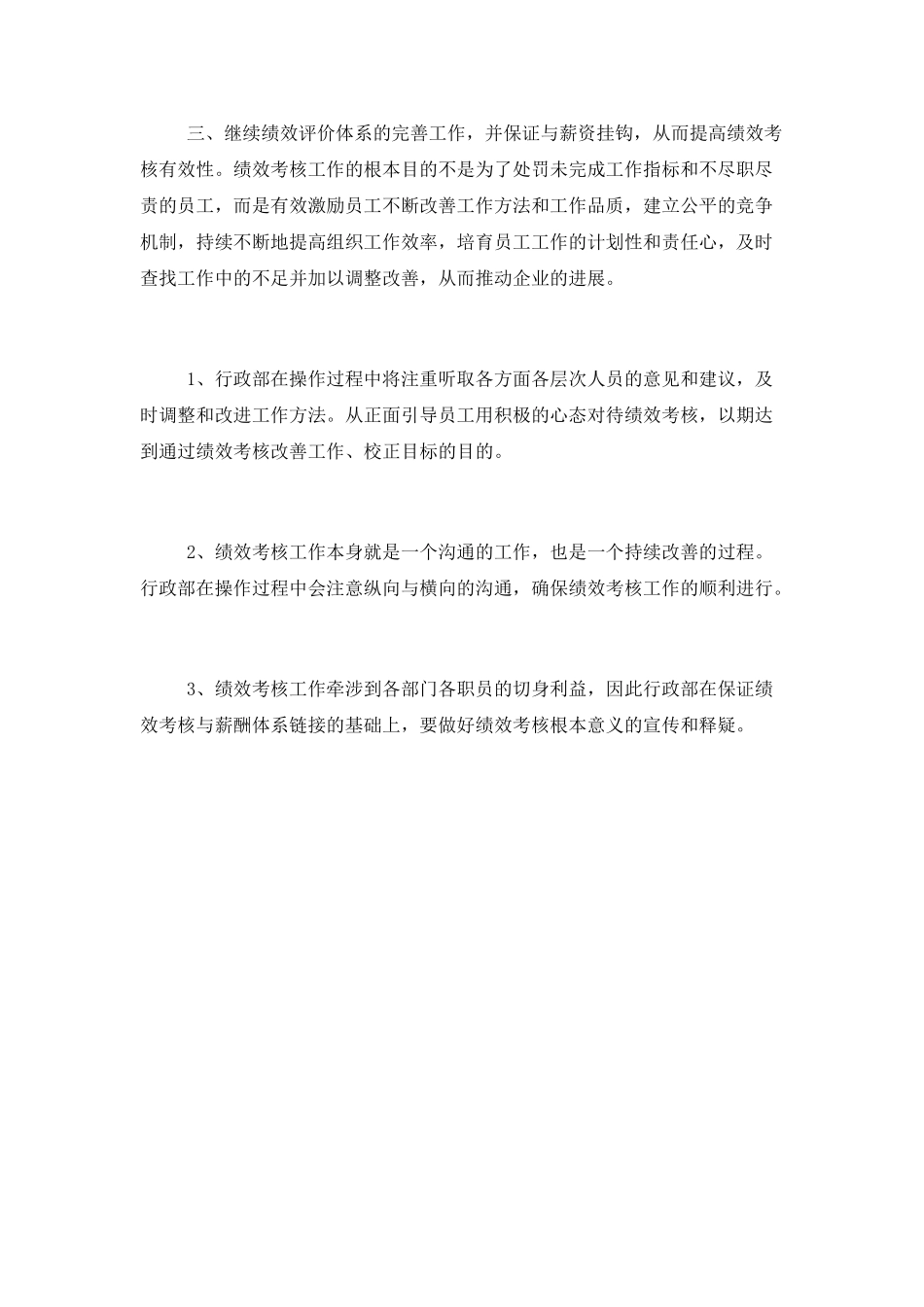 三、继续绩效评价体系的完善工作，并保证与薪资挂钩，从而提高绩效考核有效性。绩效考核工作的根本目的不是为了处罚未完成工作指标和不尽职尽责的员工，而是有效激励员工不断改善工作方法和工作品质，建立公平的竞争机制，持续不断地提高组织工作效率，培育员工工作的计划性和责任心，及时查找工作中的不足并加以调整改善，从而推动企业的进展。

1、行政部在操作过程中将注重听取各方面各层次人员的意见和建议，及时调整和改进工作方法。从正面引导员工用积极的心态对待绩效考核，以期达到通过绩效考核改善工作、校正目标的目的。

2、绩效考核工作本身就是一个沟通的工作，也是一个持续改善的过程。行政部在操作过程中会注意纵向与横向的沟通，确保绩效考核工作的顺利进行。

3、绩效考核工作牵涉到各部门各职员的切身利益，因此行政部在保证绩效考核与薪酬体系链接的基础上，要做好绩效考核根本意义的宣传和释疑。